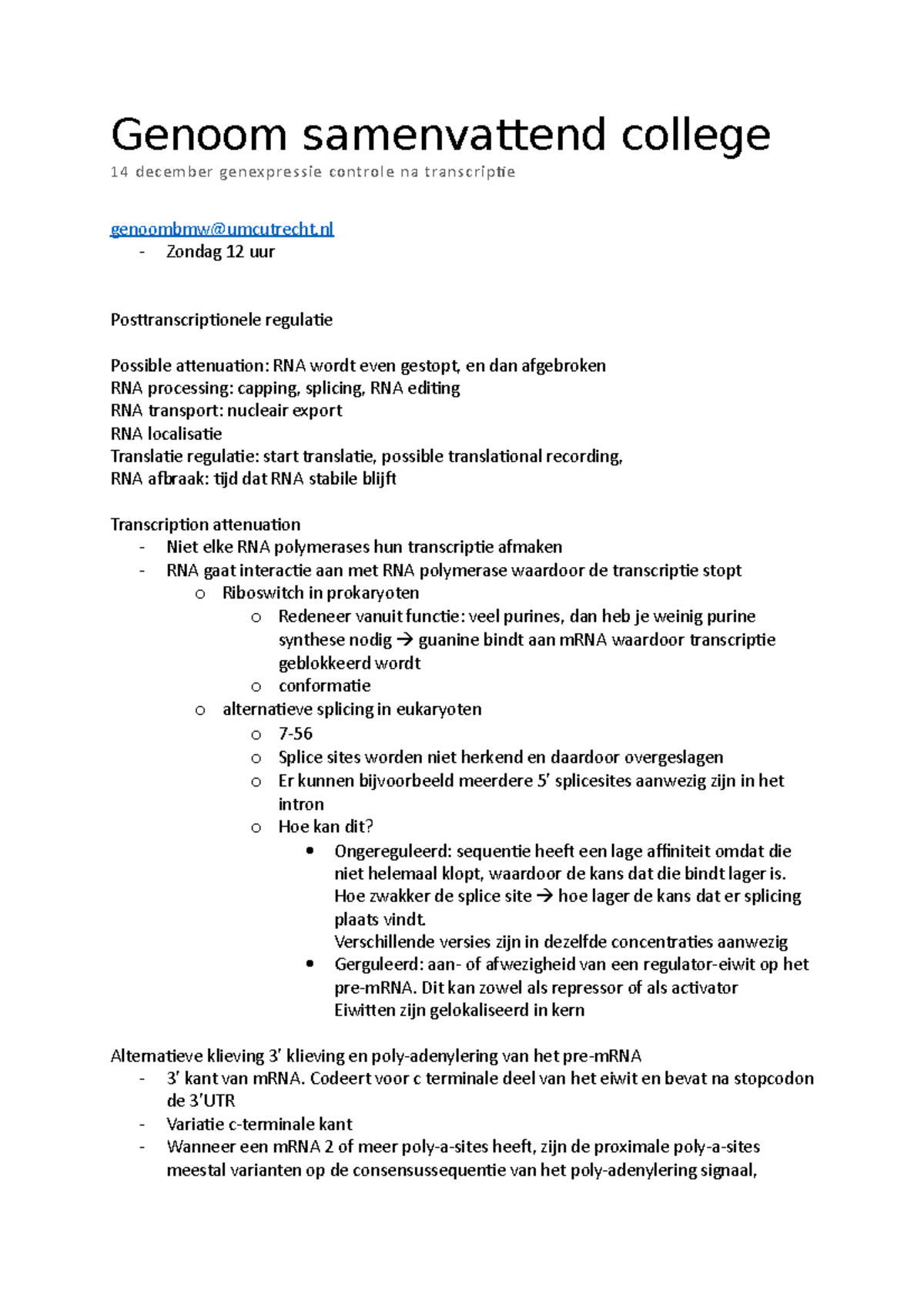 Genoom samenvattend college
14 december genexpressie controle na transcriptie

genoombmw@umcutrecht.nl
- Zondag 12 uur

Posttranscriptionele regulatie

Possible attenuation: RNA wordt even gestopt, en dan afgebroken
RNA processing: capping, splicing, RNA editing
RNA transport: nucleair export
RNA localisatie
Translatie regulatie: start translatie, possible translational recording,
RNA afbraak: tijd dat RNA stabile blijft

Transcription attenuation
- Niet elke RNA polymerases hun transcriptie afmaken
- RNA gaat interactie aan met RNA polymerase waardoor de transcriptie stopt
  o Riboswitch in prokaryoten
    o Redeneer vanuit functie: veel purines, dan heb je weinig purine synthese nodig → guanine bindt aan mRNA waardoor transcriptie geblokkeerd wordt
    o conformatie
  o alternatieve splicing in eukaryoten
    o 7-56
    o Splice sites worden niet herkend en daardoor overgeslagen
    o Er kunnen bijvoorbeeld meerdere 5' splicesites aanwezig zijn in het intron
    o Hoe kan dit?
      • Ongereguleerd: sequentie heeft een lage affiniteit omdat die niet helemaal klopt, waardoor de kans dat die bindt lager is. Hoe zwakker de splice site → hoe lager de kans dat er splicing plaats vindt.
        Verschillende versies zijn in dezelfde concentraties aanwezig
      • Gerguleerd: aan- of afwezigheid van een regulator-eiwit op het pre-mRNA. Dit kan zowel als repressor of als activator
        Eiwitten zijn gelokaliseerd in kern

Alternatieve klieving 3' klieving en poly-adenylering van het pre-mRNA
- 3' kant van mRNA. Codeert voor c terminale deel van het eiwit en bevat na stopcodon de 3'UTR
- Variatie c-terminale kant
- Wanneer een mRNA 2 of meer poly-a-sites heeft, zijn de proximale poly-a-sites meestal varianten op de consensussequentie van het poly-adenylering signaal,